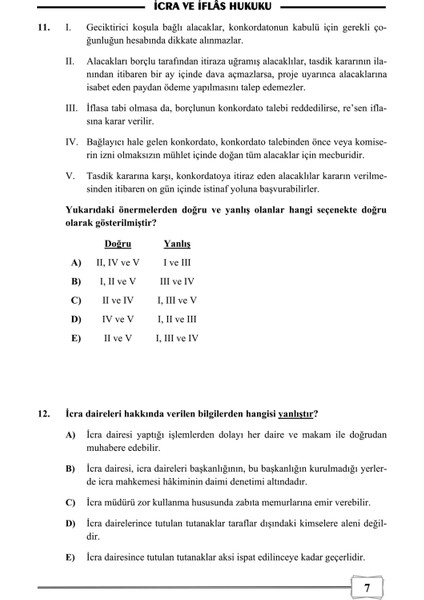 İCRA VE İFLÂS HUKUKU

11. I. Geciktirici koşula bağlı alacaklar, konkordatonun kabulü için gerekli çoğunluğun hesabında dikkate alınmazlar.

II. Alacakları borçlu tarafından itiraza uğramış alacaklılar, tasdik kararının ilanından itibaren bir ay içinde dava açmazlarsa, proje uyarınca alacaklarına isabet eden paydan ödeme yapılmasını talep edemezler.

III. İflasa tabi olmasa da, borçlunun konkordato talebi reddedilirse, re'sen iflasına karar verilir.

IV. Bağlayıcı hale gelen konkordato, konkordato talebinden önce veya komiserin izni olmaksızın mühlet içinde doğan tüm alacaklar için mecburidir.

V. Tasdik kararına karşı, konkordatoya itiraz eden alacaklılar kararın verilmesinden itibaren on gün içinde istinaf yoluna başvurabilirler.

Yukarıdaki önermelerden doğru ve yanlış olanlar hangi seçenekte doğru olarak gösterilmiştir?

| | Doğru | Yanlış |
|---|---|---|
| A) | II, IV ve V | I ve III |
| B) | I, II ve V | III ve IV |
| C) | II ve IV | I, III ve V |
| D) | IV ve V | I, II ve III |
| E) | II ve V | I, III ve IV |

12. İcra daireleri hakkında verilen bilgilerden hangisi yanlıştır?

A) İcra dairesi yaptığı işlemlerden dolayı her daire ve makam ile doğrudan muhabere edebilir.

B) İcra dairesi, icra daireleri başkanlığının, bu başkanlığın kurulmadığı yerlerde icra mahkemesi hâkiminin daimi denetimi altındadır.

C) İcra müdürü zor kullanma hususunda zabıta memurlarına emir verebilir.

D) İcra dairelerince tutulan tutanaklar taraflar dışındaki kimselere aleni değildir.

E) İcra dairesince tutulan tutanaklar aksi ispat edilinceye kadar geçerlidir.

7